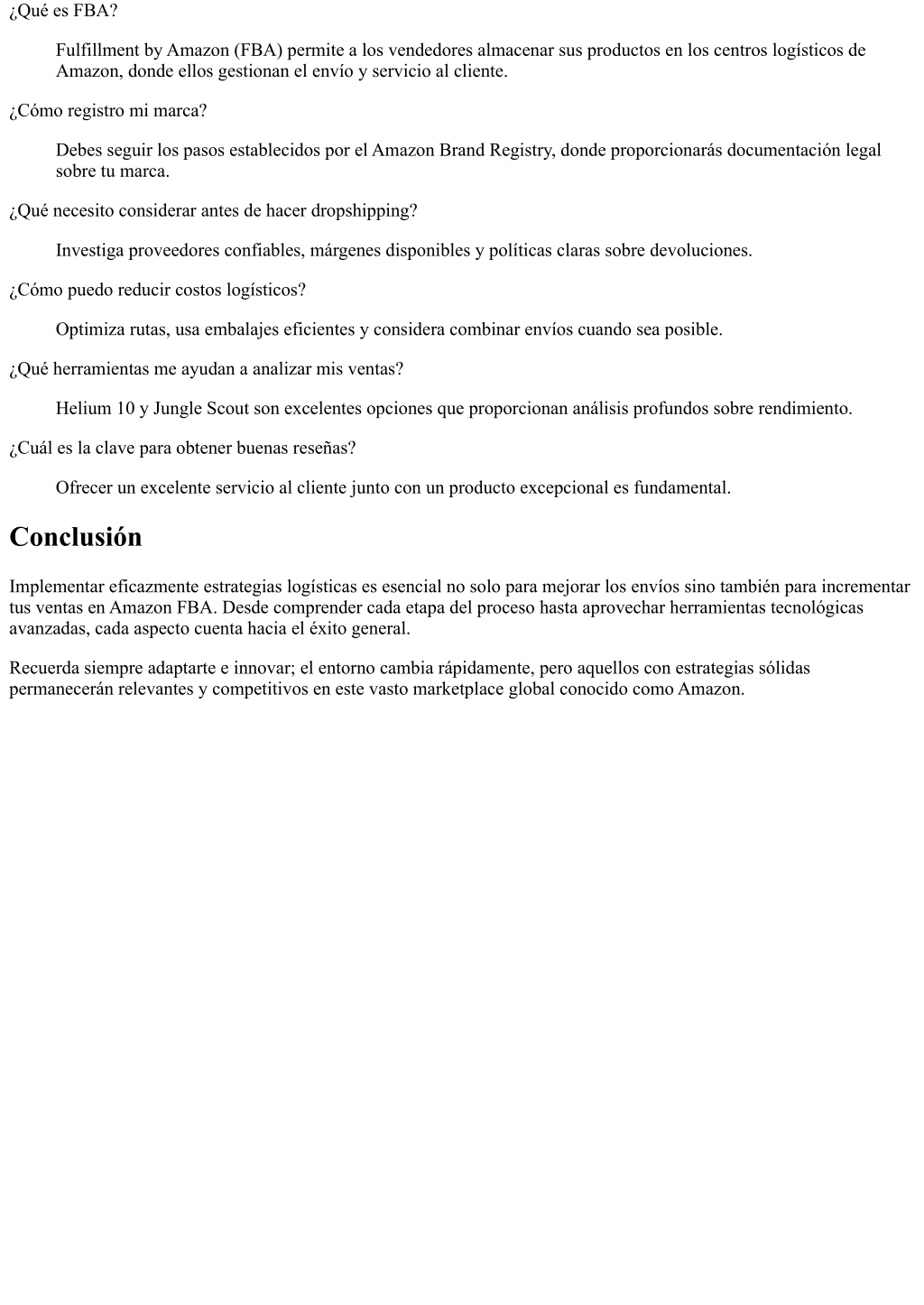 ¿Qué es FBA?

Fulfillment by Amazon (FBA) permite a los vendedores almacenar sus productos en los centros logísticos de Amazon, donde ellos gestionan el envío y servicio al cliente.

¿Cómo registro mi marca?

Debes seguir los pasos establecidos por el Amazon Brand Registry, donde proporcionarás documentación legal sobre tu marca.

¿Qué necesito considerar antes de hacer dropshipping?

Investiga proveedores confiables, márgenes disponibles y políticas claras sobre devoluciones.

¿Cómo puedo reducir costos logísticos?

Optimiza rutas, usa embalajes eficientes y considera combinar envíos cuando sea posible.

¿Qué herramientas me ayudan a analizar mis ventas?

Helium 10 y Jungle Scout son excelentes opciones que proporcionan análisis profundos sobre rendimiento.

¿Cuál es la clave para obtener buenas reseñas?

Ofrecer un excelente servicio al cliente junto con un producto excepcional es fundamental.

Conclusión

Implementar eficazmente estrategias logísticas es esencial no solo para mejorar los envíos sino también para incrementar tus ventas en Amazon FBA. Desde comprender cada etapa del proceso hasta aprovechar herramientas tecnológicas avanzadas, cada aspecto cuenta hacia el éxito general.

Recuerda siempre adaptarte e innovar; el entorno cambia rápidamente, pero aquellos con estrategias sólidas permanecerán relevantes y competitivos en este vasto marketplace global conocido como Amazon.